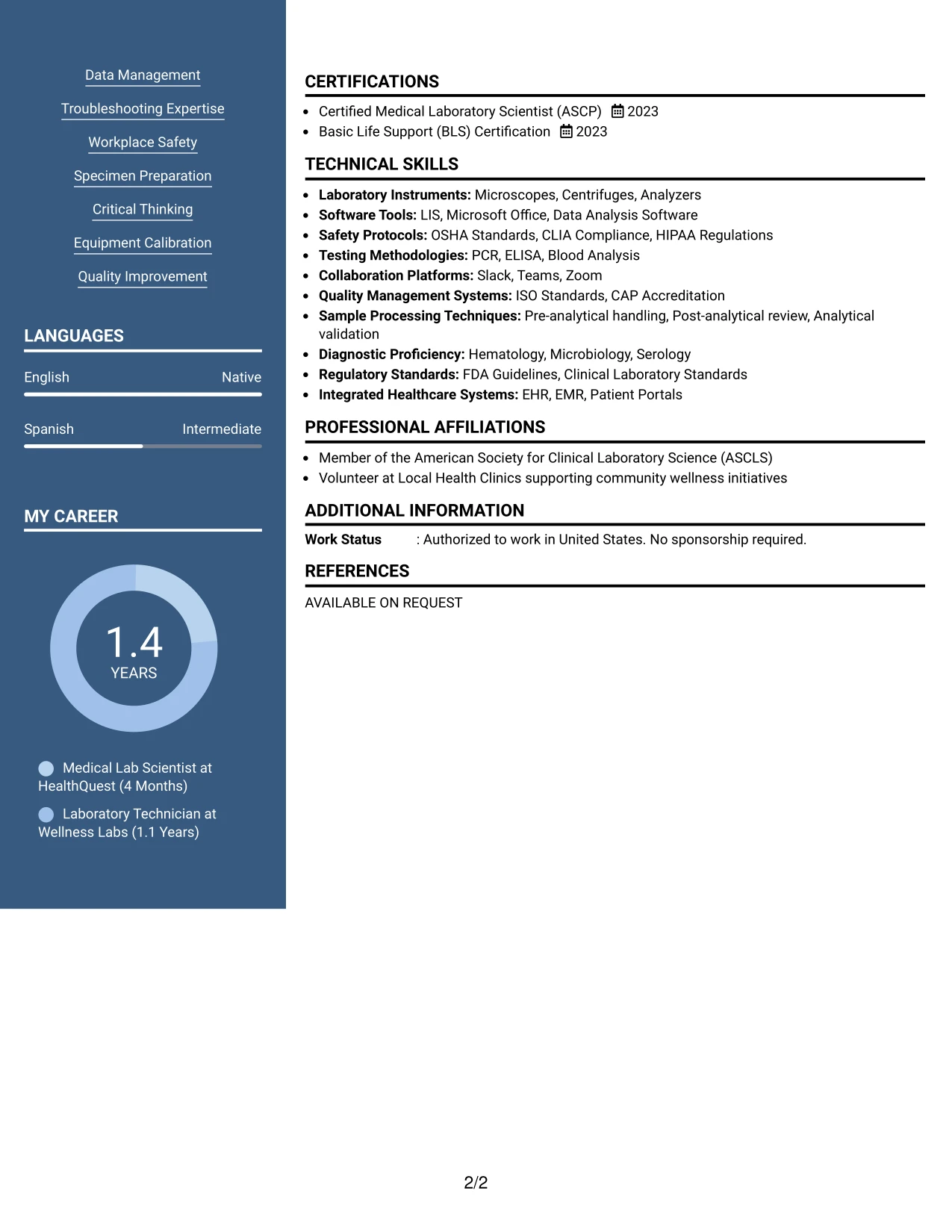 Data Management

Troubleshooting Expertise

Workplace Safety

Specimen Preparation

Critical Thinking

Equipment Calibration

Quality Improvement

LANGUAGES

English Native

Spanish Intermediate

MY CAREER

1.4
YEARS

Medical Lab Scientist at HealthQuest (4 Months)

Laboratory Technician at Wellness Labs (1.1 Years)

CERTIFICATIONS

• Certified Medical Laboratory Scientist (ASCP) 2023
• Basic Life Support (BLS) Certification 2023

TECHNICAL SKILLS

• Laboratory Instruments: Microscopes, Centrifuges, Analyzers
• Software Tools: LIS, Microsoft Office, Data Analysis Software
• Safety Protocols: OSHA Standards, CLIA Compliance, HIPAA Regulations
• Testing Methodologies: PCR, ELISA, Blood Analysis
• Collaboration Platforms: Slack, Teams, Zoom
• Quality Management Systems: ISO Standards, CAP Accreditation
• Sample Processing Techniques: Pre-analytical handling, Post-analytical review, Analytical validation
• Diagnostic Proficiency: Hematology, Microbiology, Serology
• Regulatory Standards: FDA Guidelines, Clinical Laboratory Standards
• Integrated Healthcare Systems: EHR, EMR, Patient Portals

PROFESSIONAL AFFILIATIONS

• Member of the American Society for Clinical Laboratory Science (ASCLS)
• Volunteer at Local Health Clinics supporting community wellness initiatives

ADDITIONAL INFORMATION

Work Status : Authorized to work in United States. No sponsorship required.

REFERENCES

AVAILABLE ON REQUEST

2/2